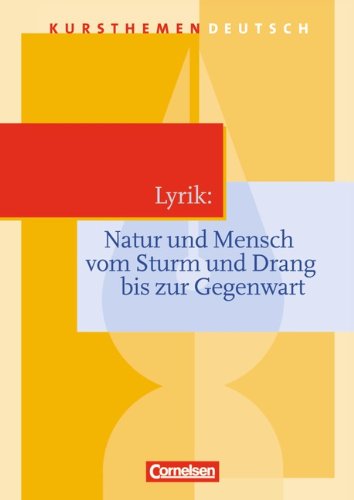 KURSTHEMEN DEUTSCH

Lyrik:

Natur und Mensch vom Sturm und Drang bis zur Gegenwart

Cornelsen